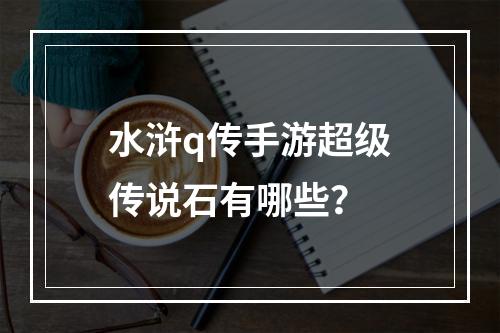 水浒q传手游超级传说石有哪些？